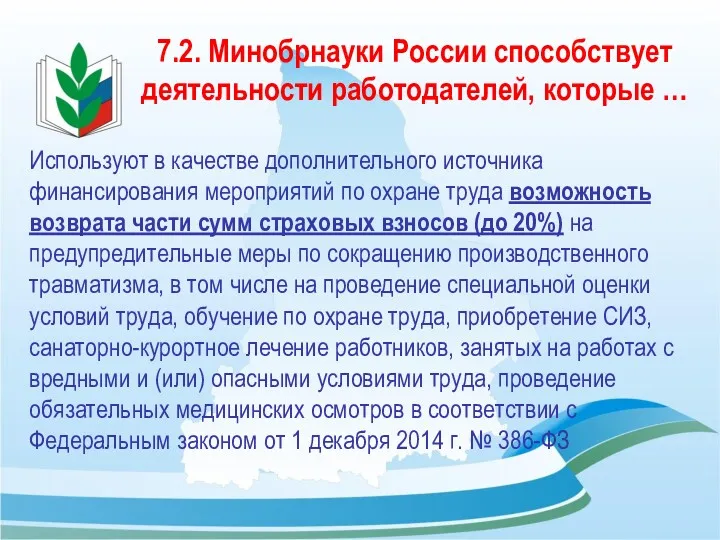 7.2. Минобрнауки России способствует деятельности работодателей, которые …

Используют в качестве дополнительного источника финансирования мероприятий по охране труда возможность возврата части сумм страховых взносов (до 20%) на предупредительные меры по сокращению производственного травматизма, в том числе на проведение специальной оценки условий труда, обучение по охране труда, приобретение СИЗ, санаторно-курортное лечение работников, занятых на работах с вредными и (или) опасными условиями труда, проведение обязательных медицинских осмотров в соответствии с Федеральным законом от 1 декабря 2014 г. № 386-ФЗ